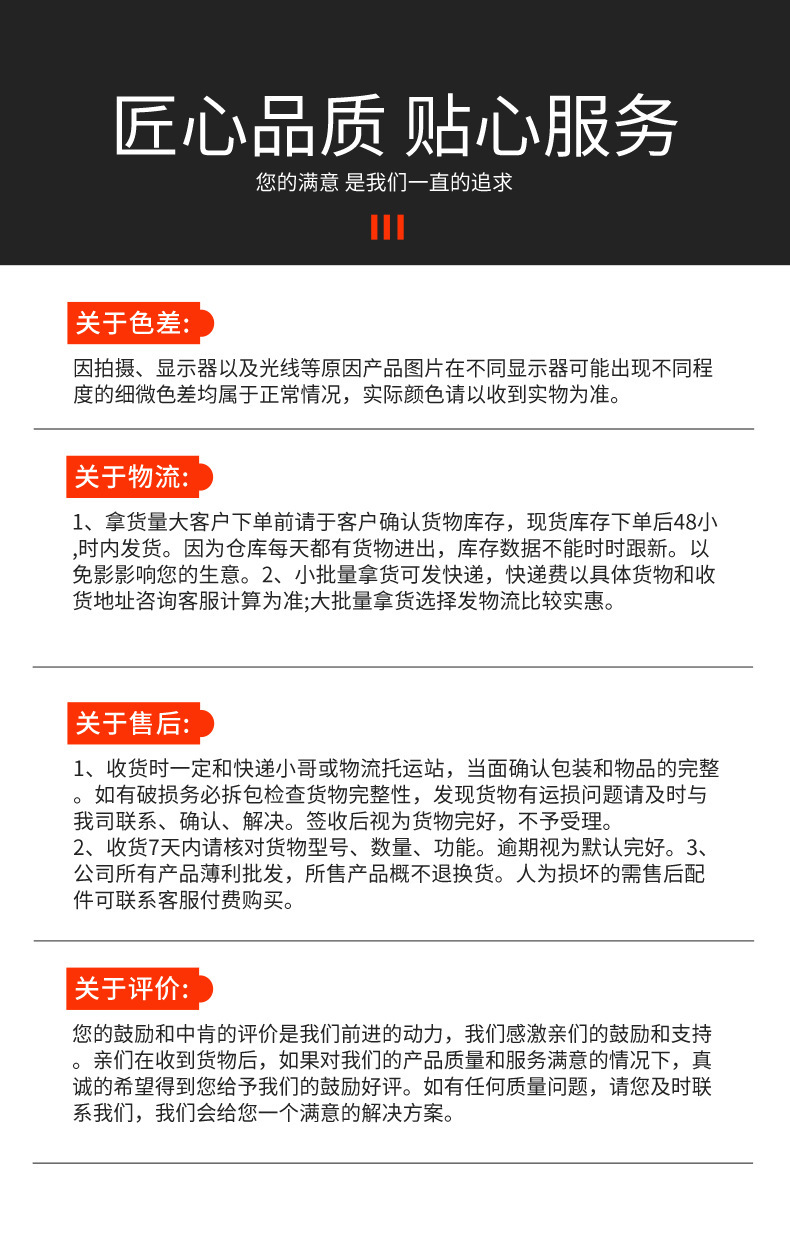 匠心品质 贴心服务

您的满意 是我们一直的追求

关于色差:

因拍摄、显示器以及光线等原因产品图片在不同显示器可能出现不同程度的细微色差均属于正常情况，实际颜色请以收到实物为准。

关于物流:

1、拿货量大客户下单前请于客户确认货物库存，现货库存下单后48小,时内发货。因为仓库每天都有货物进出，库存数据不能时时跟新。以免影影响您的生意。2、小批量拿货可发快递，快递费以具体货物和收货地址咨询客服计算为准;大批量拿货选择发物流比较实惠。

关于售后:

1、收货时一定和快递小哥或物流托运站，当面确认包装和物品的完整。如有破损务必拆包检查货物完整性，发现货物有运损问题请及时与我司联系、确认、解决。签收后视为货物完好，不予受理。
2、收货7天内请核对货物型号、数量、功能。逾期视为默认完好。3、公司所有产品薄利批发，所售产品概不退换货。人为损坏的需售后配件可联系客服付费购买。

关于评价:

您的鼓励和中肯的评价是我们前进的动力，我们感激亲们的鼓励和支持。亲们在收到货物后，如果对我们的产品质量和服务满意的情况下，真诚的希望得到您给予我们的鼓励好评。如有任何质量问题，请您及时联系我们，我们会给您一个满意的解决方案。